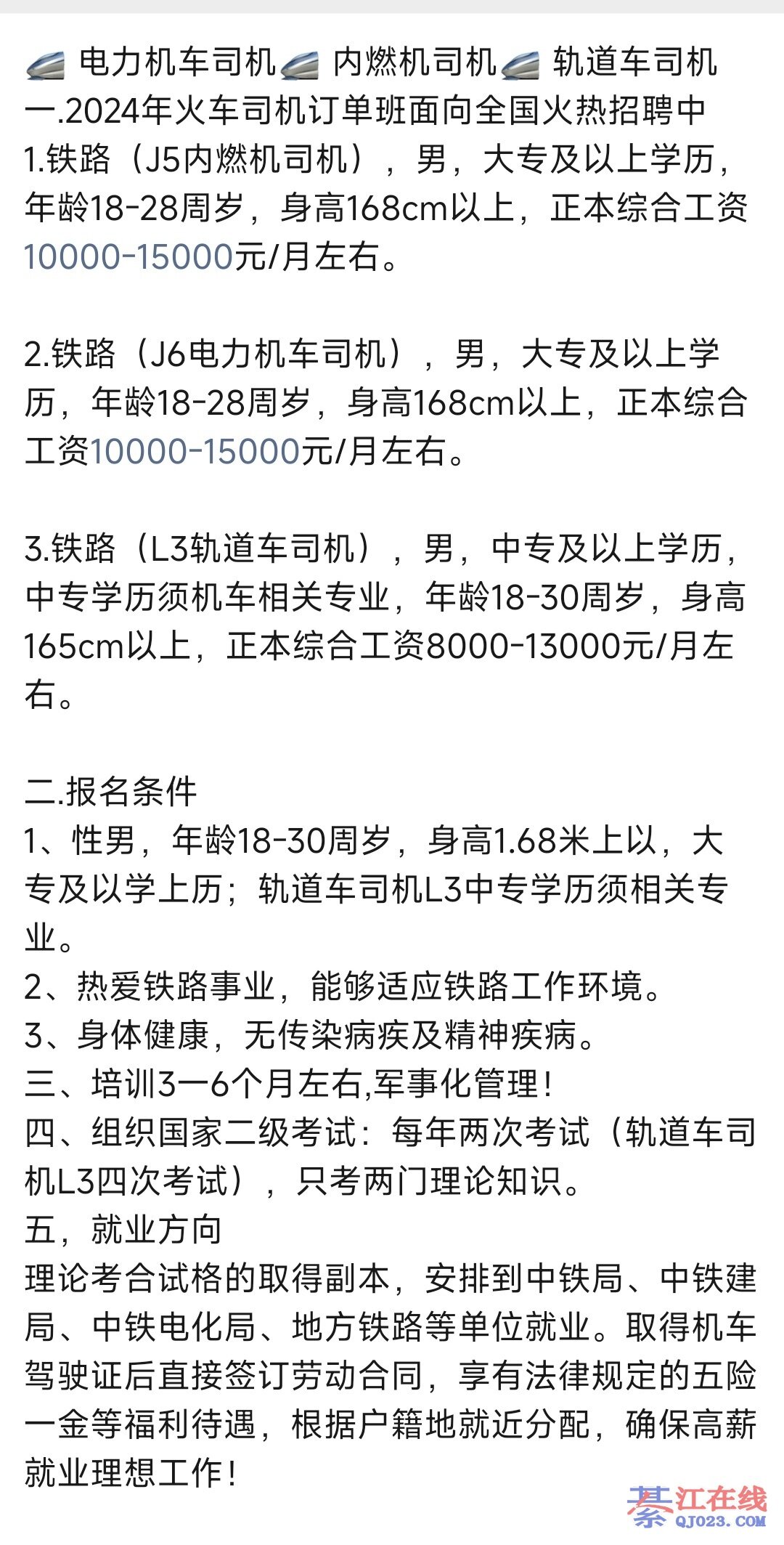 电力机车司机 内燃机司机 轨道车司机
一.2024年火车司机订单班面向全国火热招聘中
1.铁路（J5内燃机司机），男，大专及以上学历，年龄18-28周岁，身高168cm以上，正本综合工资10000-15000元/月左右。

2.铁路（J6电力机车司机），男，大专及以上学历，年龄18-28周岁，身高168cm以上，正本综合工资10000-15000元/月左右。

3.铁路（L3轨道车司机），男，中专及以上学历，中专学历须机车相关专业，年龄18-30周岁，身高165cm以上，正本综合工资8000-13000元/月左右。

二.报名条件
1、性男，年龄18-30周岁，身高1.68米上以，大专及以学上历；轨道车司机L3中专学历须相关专业。
2、热爱铁路事业，能够适应铁路工作环境。
3、身体健康，无传染病疾及精神疾病。
三、培训3一6个月左右,军事化管理！
四、组织国家二级考试：每年两次考试（轨道车司机L3四次考试），只考两门理论知识。
五，就业方向
理论考合试格的取得副本，安排到中铁局、中铁建局、中铁电化局、地方铁路等单位就业。取得机车驾驶证后直接签订劳动合同，享有法律规定的五险一金等福利待遇，根据户籍地就近分配，确保高薪就业理想工作！

綦江在线
QJ023.COM